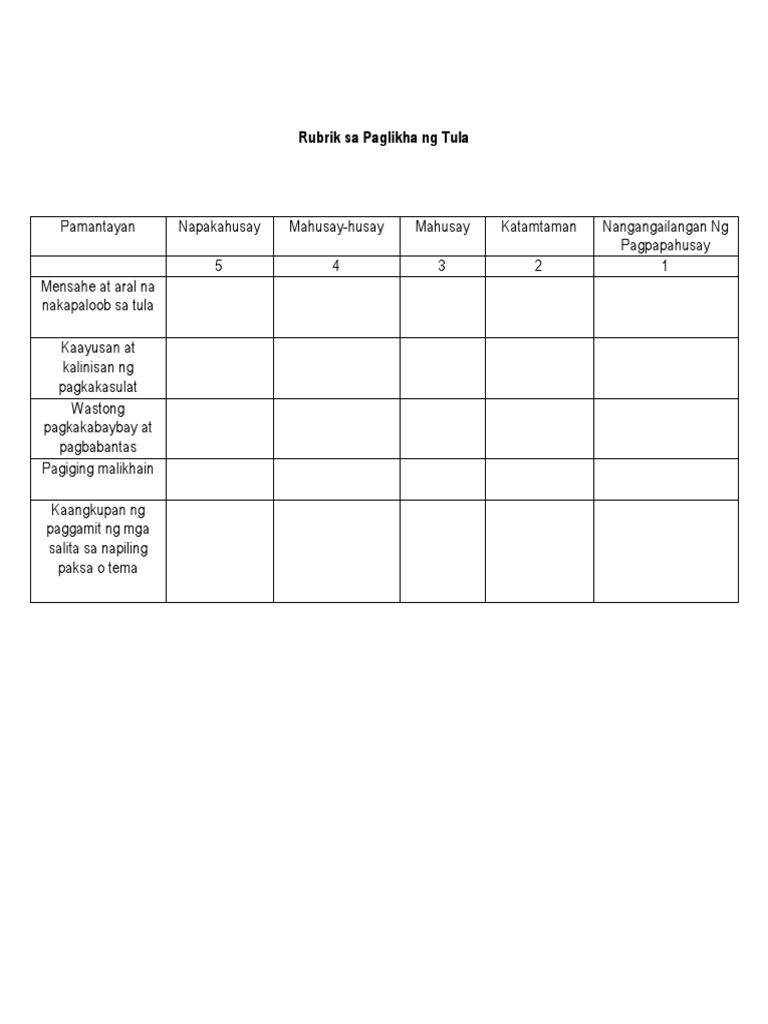 Rubrik sa Paglikha ng Tula

| Pamantayan | Napakahusay | Mahusay-husay | Mahusay | Katamtaman | Nangangailangan Ng Pagpapahusay |
|---|---|---|---|---|---|
| | 5 | 4 | 3 | 2 | 1 |
| Mensahe at aral na nakapaloob sa tula | | | | | |
| Kaayusan at kalinisan ng pagkakasulat | | | | | |
| Wastong pagkakabaybay at pagbabantas | | | | | |
| Pagiging malikhain | | | | | |
| Kaangkupan ng paggamit ng mga salita sa napiling paksa o tema | | | | | |